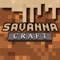 SAVANNA
CRAFT